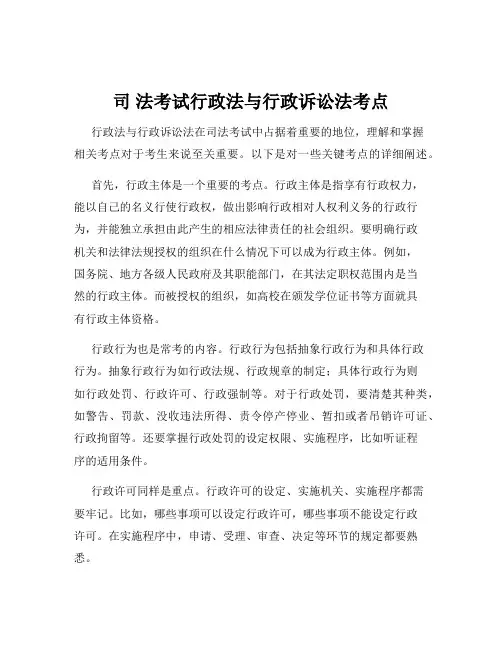 司 法考试行政法与行政诉讼法考点

行政法与行政诉讼法在司法考试中占据着重要的地位，理解和掌握相关考点对于考生来说至关重要。以下是对一些关键考点的详细阐述。

首先，行政主体是一个重要的考点。行政主体是指享有行政权力，能以自己的名义行使行政权，做出影响行政相对人权利义务的行政行为，并能独立承担由此产生的相应法律责任的社会组织。要明确行政机关和法律法规授权的组织在什么情况下可以成为行政主体。例如，国务院、地方各级人民政府及其职能部门，在其法定职权范围内是当然的行政主体。而被授权的组织，如高校在颁发学位证书等方面就具有行政主体资格。

行政行为也是常考的内容。行政行为包括抽象行政行为和具体行政行为。抽象行政行为如行政法规、行政规章的制定；具体行政行为则如行政处罚、行政许可、行政强制等。对于行政处罚，要清楚其种类，如警告、罚款、没收违法所得、责令停产停业、暂扣或者吊销许可证、行政拘留等。还要掌握行政处罚的设定权限、实施程序，比如听证程序的适用条件。

行政许可同样是重点。行政许可的设定、实施机关、实施程序都需要牢记。比如，哪些事项可以设定行政许可，哪些事项不能设定行政许可。在实施程序中，申请、受理、审查、决定等环节的规定都要熟悉。